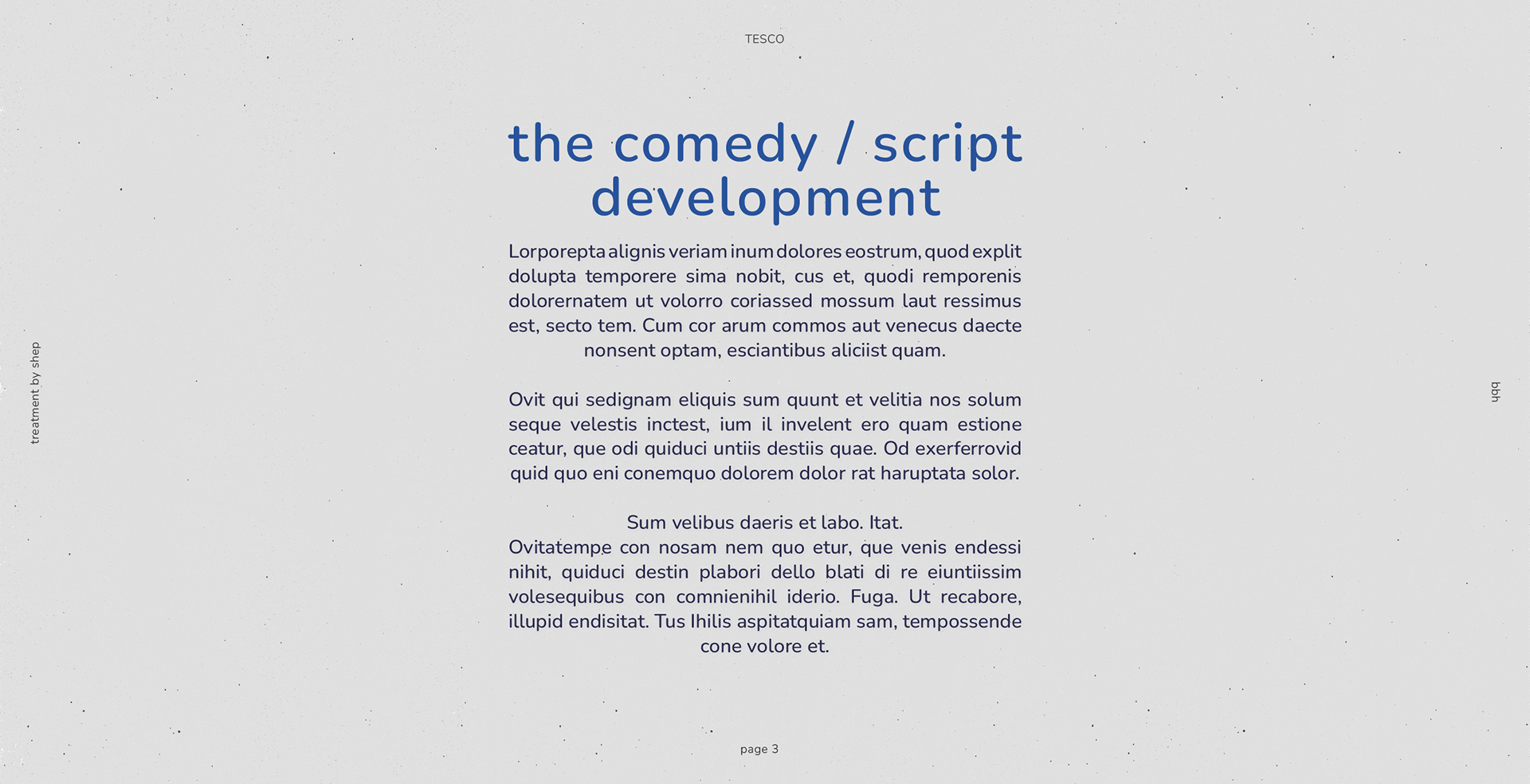 TESCO

the comedy / script development

Lorporepta alignis veriam inum dolores eostrum, quod explit dolupta temporere sima nobit, cus et, quodi remporenis dolorernatem ut volorro coriassed mossum laut ressimus est, secto tem. Cum cor arum commos aut venecus daecte nonsent optam, esciantibus aliciist quam.

Ovit qui sedignam eliquis sum quunt et velitia nos solum seque velestis inctest, ium il invelent ero quam estione ceatur, que odi quiduci untiis destiis quae. Od exerferrovid quid quo eni conemquo dolorem dolor rat haruptata solor.

Sum velibus daeris et labo. Itat.
Ovitatempe con nosam nem quo etur, que venis endessi nihit, quiduci destin plabori dello blati di re eiuntiissim volesequibus con comnienihil iderio. Fuga. Ut recabore, illupid endisitat. Tus Ihilis aspitatquiam sam, tempossende cone volore et.

treatment by shep

bbh

page 3